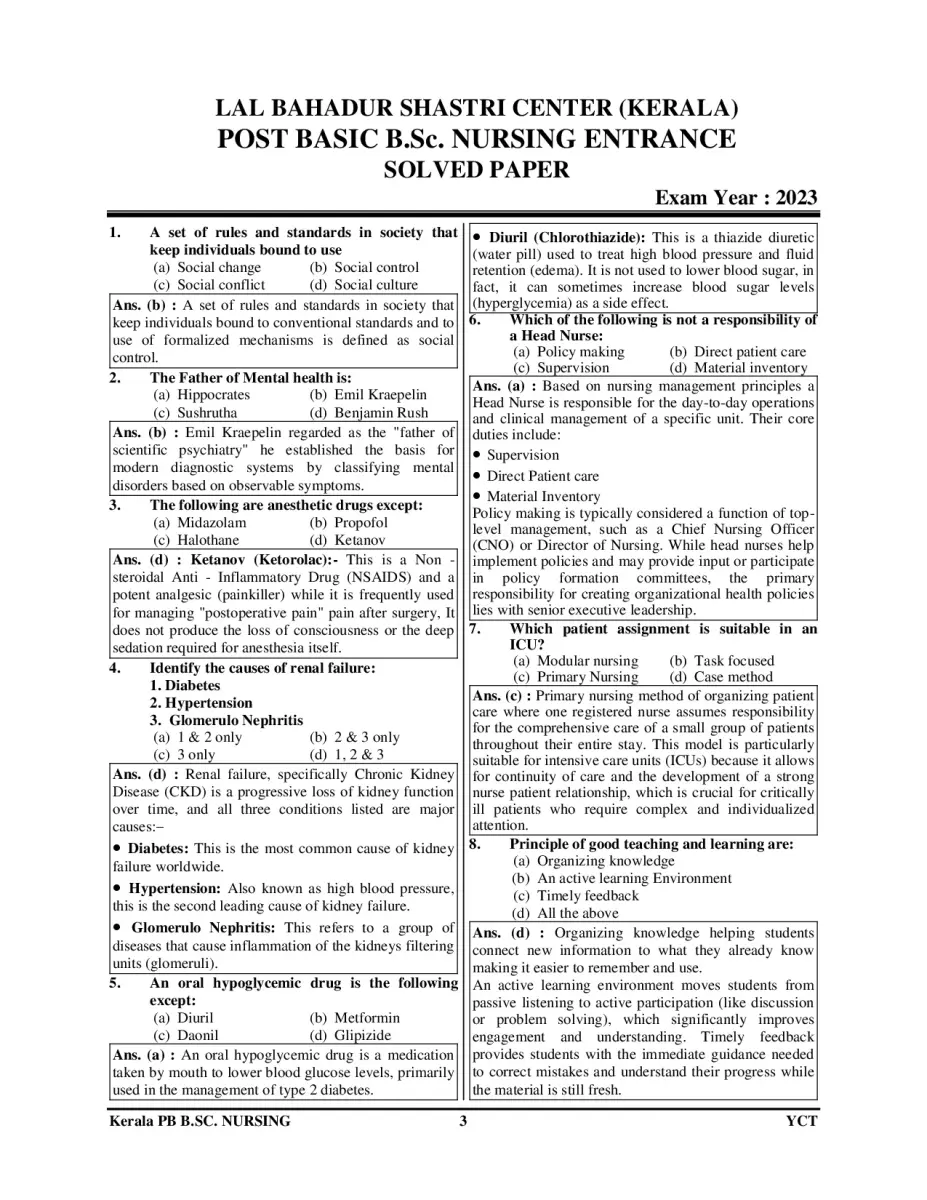 LAL BAHADUR SHASTRI CENTER (KERALA)
POST BASIC B.Sc. NURSING ENTRANCE
SOLVED PAPER

Exam Year : 2023

1. A set of rules and standards in society that keep individuals bound to use
(a) Social change (b) Social control
(c) Social conflict (d) Social culture

Ans. (b) : A set of rules and standards in society that keep individuals bound to conventional standards and to use of formalized mechanisms is defined as social control.

2. The Father of Mental health is:
(a) Hippocrates (b) Emil Kraepelin
(c) Sushrutha (d) Benjamin Rush

Ans. (b) : Emil Kraepelin regarded as the "father of scientific psychiatry" he established the basis for modern diagnostic systems by classifying mental disorders based on observable symptoms.

3. The following are anesthetic drugs except:
(a) Midazolam (b) Propofol
(c) Halothane (d) Ketanov

Ans. (d) : Ketanov (Ketorolac):- This is a Non - steroidal Anti - Inflammatory Drug (NSAIDS) and a potent analgesic (painkiller) while it is frequently used for managing "postoperative pain" pain after surgery, It does not produce the loss of consciousness or the deep sedation required for anesthesia itself.

4. Identify the causes of renal failure:
1. Diabetes
2. Hypertension
3. Glomerulo Nephritis
(a) 1 & 2 only (b) 2 & 3 only
(c) 3 only (d) 1, 2 & 3

Ans. (d) : Renal failure, specifically Chronic Kidney Disease (CKD) is a progressive loss of kidney function over time, and all three conditions listed are major causes:–

• Diabetes: This is the most common cause of kidney failure worldwide.

• Hypertension: Also known as high blood pressure, this is the second leading cause of kidney failure.

• Glomerulo Nephritis: This refers to a group of diseases that cause inflammation of the kidneys filtering units (glomeruli).

5. An oral hypoglycemic drug is the following except:
(a) Diuril (b) Metformin
(c) Daonil (d) Glipizide

Ans. (a) : An oral hypoglycemic drug is a medication taken by mouth to lower blood glucose levels, primarily used in the management of type 2 diabetes.

• Diuril (Chlorothiazide): This is a thiazide diuretic (water pill) used to treat high blood pressure and fluid retention (edema). It is not used to lower blood sugar, in fact, it can sometimes increase blood sugar levels (hyperglycemia) as a side effect.

6. Which of the following is not a responsibility of a Head Nurse:
(a) Policy making (b) Direct patient care
(c) Supervision (d) Material inventory

Ans. (a) : Based on nursing management principles a Head Nurse is responsible for the day-to-day operations and clinical management of a specific unit. Their core duties include:

• Supervision

• Direct Patient care

• Material Inventory

Policy making is typically considered a function of top-level management, such as a Chief Nursing Officer (CNO) or Director of Nursing. While head nurses help implement policies and may provide input or participate in policy formation committees, the primary responsibility for creating organizational health policies lies with senior executive leadership.

7. Which patient assignment is suitable in an ICU?
(a) Modular nursing (b) Task focused
(c) Primary Nursing (d) Case method

Ans. (c) : Primary nursing method of organizing patient care where one registered nurse assumes responsibility for the comprehensive care of a small group of patients throughout their entire stay. This model is particularly suitable for intensive care units (ICUs) because it allows for continuity of care and the development of a strong nurse patient relationship, which is crucial for critically ill patients who require complex and individualized attention.

8. Principle of good teaching and learning are:
(a) Organizing knowledge
(b) An active learning Environment
(c) Timely feedback
(d) All the above

Ans. (d) : Organizing knowledge helping students connect new information to what they already know making it easier to remember and use.
An active learning environment moves students from passive listening to active participation (like discussion or problem solving), which significantly improves engagement and understanding. Timely feedback provides students with the immediate guidance needed to correct mistakes and understand their progress while the material is still fresh.

Kerala PB B.SC. NURSING 3 YCT